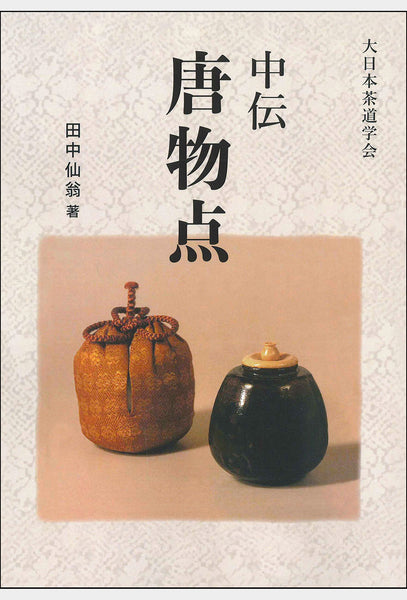 大日本茶道学会

中伝

唐物点

田中仙翁 著